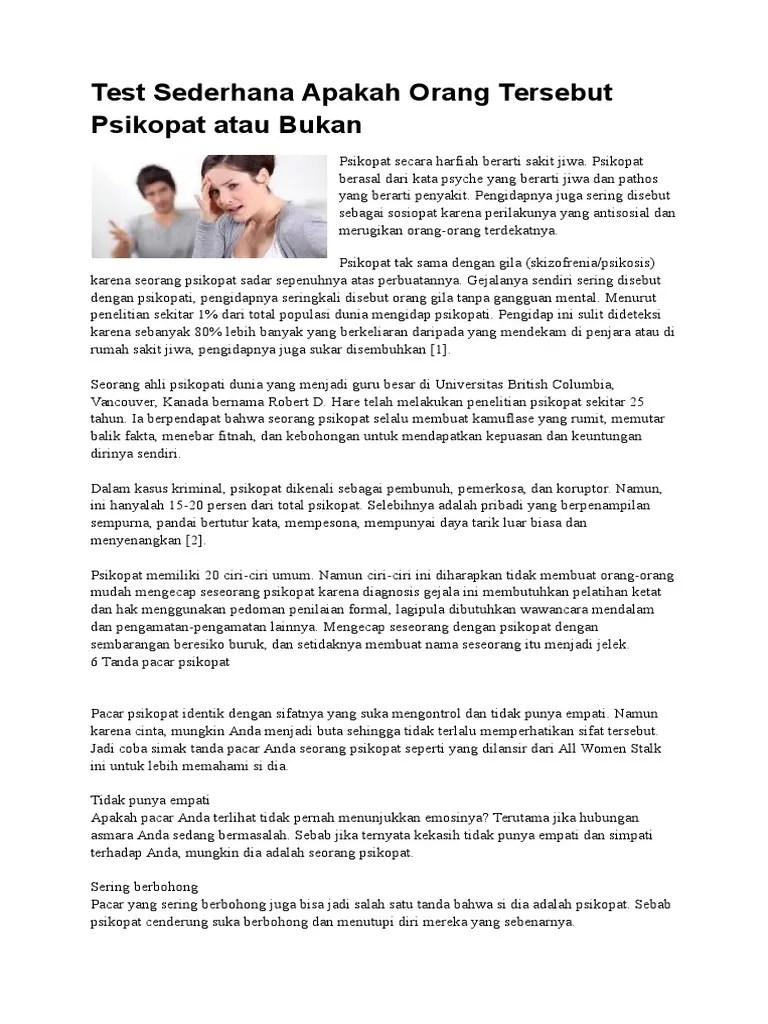 Test Sederhana Apakah Orang Tersebut Psikopat atau Bukan

Psikopat secara harfiah berarti sakit jiwa. Psikopat berasal dari kata psyche yang berarti jiwa dan pathos yang berarti penyakit. Pengidapnya juga sering disebut sebagai sosiopat karena perilakunya yang antisosial dan merugikan orang-orang terdekatnya.

Psikopat tak sama dengan gila (skizofrenia/psikosis) karena seorang psikopat sadar sepenuhnya atas perbuatannya. Gejalanya sendiri sering disebut dengan psikopati, pengidapnya seringkali disebut orang gila tanpa gangguan mental. Menurut penelitian sekitar 1% dari total populasi dunia mengidap psikopati. Pengidap ini sulit dideteksi karena sebanyak 80% lebih banyak yang berkeliaran daripada yang mendekam di penjara atau di rumah sakit jiwa, pengidapnya juga sukar disembuhkan [1].

Seorang ahli psikopati dunia yang menjadi guru besar di Universitas British Columbia, Vancouver, Kanada bernama Robert D. Hare telah melakukan penelitian psikopat sekitar 25 tahun. Ia berpendapat bahwa seorang psikopat selalu membuat kamuflase yang rumit, memutar balik fakta, menebar fitnah, dan kebohongan untuk mendapatkan kepuasan dan keuntungan dirinya sendiri.

Dalam kasus kriminal, psikopat dikenali sebagai pembunuh, pemerkosa, dan koruptor. Namun, ini hanyalah 15-20 persen dari total psikopat. Selebihnya adalah pribadi yang berpenampilan sempurna, pandai bertutur kata, mempesona, mempunyai daya tarik luar biasa dan menyenangkan [2].

Psikopat memiliki 20 ciri-ciri umum. Namun ciri-ciri ini diharapkan tidak membuat orang-orang mudah mengecap seseorang psikopat karena diagnosis gejala ini membutuhkan pelatihan ketat dan hak menggunakan pedoman penilaian formal, lagipula dibutuhkan wawancara mendalam dan pengamatan-pengamatan lainnya. Mengecap seseorang dengan psikopat dengan sembarangan beresiko buruk, dan setidaknya membuat nama seseorang itu menjadi jelek.
6 Tanda pacar psikopat

Pacar psikopat identik dengan sifatnya yang suka mengontrol dan tidak punya empati. Namun karena cinta, mungkin Anda menjadi buta sehingga tidak terlalu memperhatikan sifat tersebut. Jadi coba simak tanda pacar Anda seorang psikopat seperti yang dilansir dari All Women Stalk ini untuk lebih memahami si dia.

Tidak punya empati
Apakah pacar Anda terlihat tidak pernah menunjukkan emosinya? Terutama jika hubungan asmara Anda sedang bermasalah. Sebab jika ternyata kekasih tidak punya empati dan simpati terhadap Anda, mungkin dia adalah seorang psikopat.

Sering berbohong
Pacar yang sering berbohong juga bisa jadi salah satu tanda bahwa si dia adalah psikopat. Sebab psikopat cenderung suka berbohong dan menutupi diri mereka yang sebenarnya.